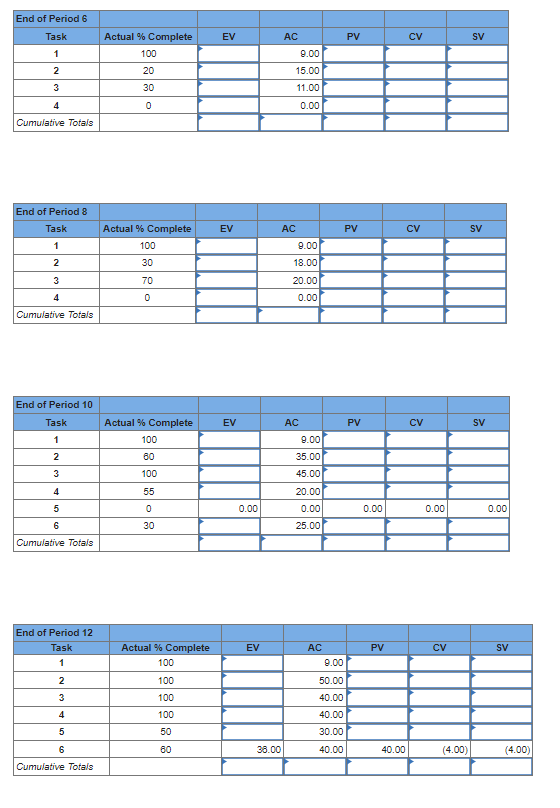 | End of Period 6 | | | | | | |
|---|---|---|---|---|---|---|
| Task | Actual % Complete | EV | AC | PV | CV | SV |
| 1 | 100 | | 9.00 | | | |
| 2 | 20 | | 15.00 | | | |
| 3 | 30 | | 11.00 | | | |
| 4 | 0 | | 0.00 | | | |
| Cumulative Totals | | | | | | |

| End of Period 8 | | | | | | |
|---|---|---|---|---|---|---|
| Task | Actual % Complete | EV | AC | PV | CV | SV |
| 1 | 100 | | 9.00 | | | |
| 2 | 30 | | 18.00 | | | |
| 3 | 70 | | 20.00 | | | |
| 4 | 0 | | 0.00 | | | |
| Cumulative Totals | | | | | | |

| End of Period 10 | | | | | | |
|---|---|---|---|---|---|---|
| Task | Actual % Complete | EV | AC | PV | CV | SV |
| 1 | 100 | | 9.00 | | | |
| 2 | 60 | | 35.00 | | | |
| 3 | 100 | | 45.00 | | | |
| 4 | 55 | | 20.00 | | | |
| 5 | 0 | 0.00 | 0.00 | 0.00 | 0.00 | 0.00 |
| 6 | 30 | | 25.00 | | | |
| Cumulative Totals | | | | | | |

| End of Period 12 | | | | | | |
|---|---|---|---|---|---|---|
| Task | Actual % Complete | EV | AC | PV | CV | SV |
| 1 | 100 | | 9.00 | | | |
| 2 | 100 | | 50.00 | | | |
| 3 | 100 | | 40.00 | | | |
| 4 | 100 | | 40.00 | | | |
| 5 | 50 | | 30.00 | | | |
| 6 | 60 | 36.00 | 40.00 | 40.00 | (4.00) | (4.00) |
| Cumulative Totals | | | | | | |